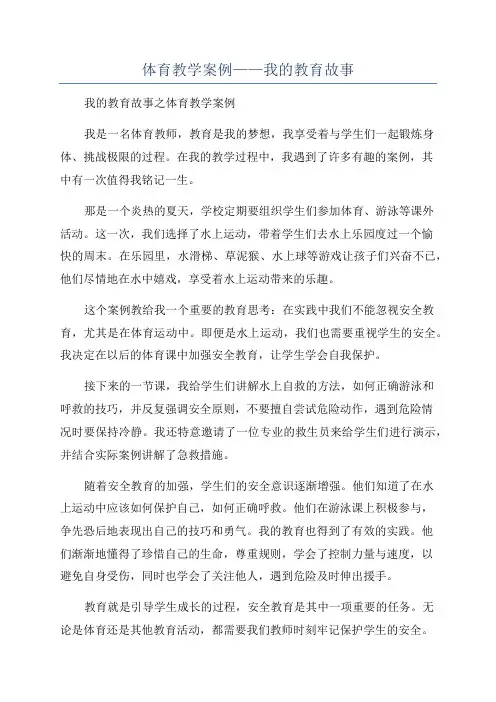 体育教学案例——我的教育故事

我的教育故事之体育教学案例

我是一名体育教师，教育是我的梦想，我享受着与学生们一起锻炼身体、挑战极限的过程。在我的教学过程中，我遇到了许多有趣的案例，其中有一次值得我铭记一生。

那是一个炎热的夏天，学校定期要组织学生们参加体育、游泳等课外活动。这一次，我们选择了水上运动，带着学生们去水上乐园度过一个愉快的周末。在乐园里，水滑梯、草泥猴、水上球等游戏让孩子们兴奋不已，他们尽情地在水中嬉戏，享受着水上运动带来的乐趣。

这个案例教给我一个重要的教育思考：在实践中我们不能忽视安全教育，尤其是在体育运动中。即便是水上运动，我们也需要重视学生的安全。我决定在以后的体育课中加强安全教育，让学生学会自我保护。

接下来的一节课，我给学生们讲解水上自救的方法，如何正确游泳和呼救的技巧，并反复强调安全原则，不要擅自尝试危险动作，遇到危险情况时要保持冷静。我还特意邀请了一位专业的救生员来给学生们进行演示，并结合实际案例讲解了急救措施。

随着安全教育的加强，学生们的安全意识逐渐增强。他们知道了在水上运动中应该如何保护自己，如何正确呼救。他们在游泳课上积极参与，争先恐后地表现出自己的技巧和勇气。我的教育也得到了有效的实践。他们渐渐地懂得了珍惜自己的生命，尊重规则，学会了控制力量与速度，以避免自身受伤，同时也学会了关注他人，遇到危险及时伸出援手。

教育就是引导学生成长的过程，安全教育是其中一项重要的任务。无论是体育还是其他教育活动，都需要我们教师时刻牢记保护学生的安全。